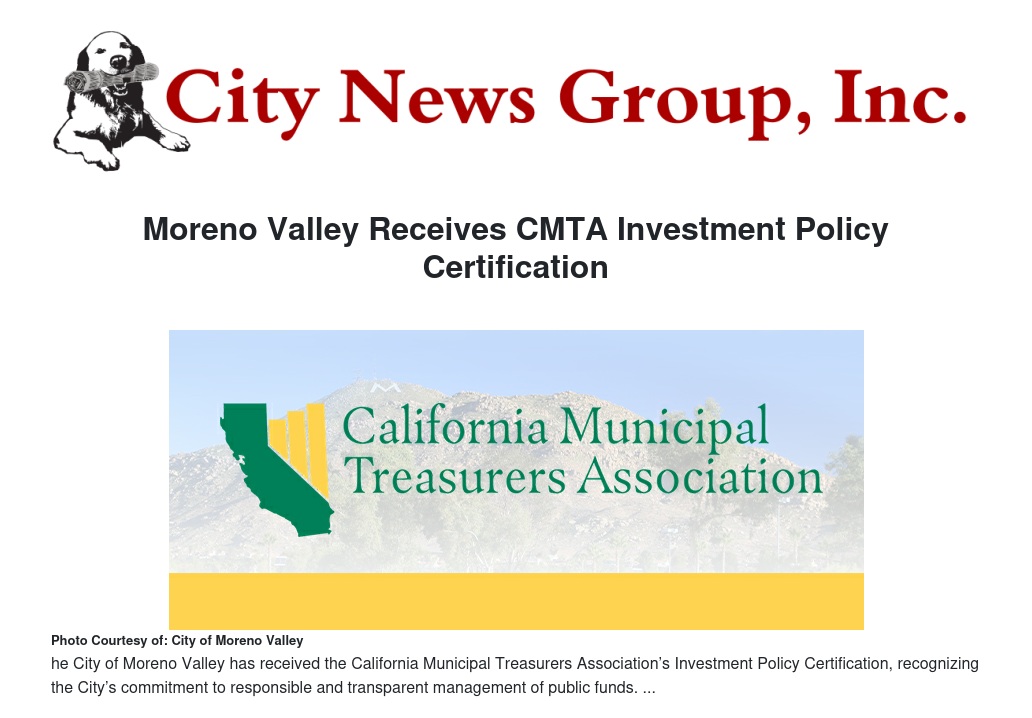 City News Group, Inc.

Moreno Valley Receives CMTA Investment Policy Certification

California Municipal Treasurers Association

Photo Courtesy of: City of Moreno Valley

he City of Moreno Valley has received the California Municipal Treasurers Association's Investment Policy Certification, recognizing the City's commitment to responsible and transparent management of public funds. ...